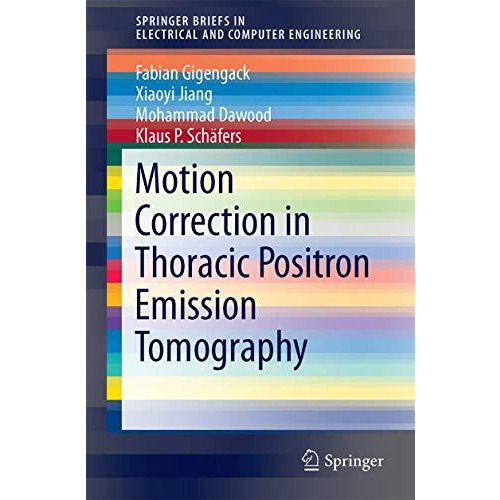 SPRINGER BRIEFS IN
ELECTRICAL AND COMPUTER ENGINEERING

Fabian Gigengack
Xiaoyi Jiang
Mohammad Dawood
Klaus P. Schäfers

Motion Correction in Thoracic Positron Emission Tomography

Springer